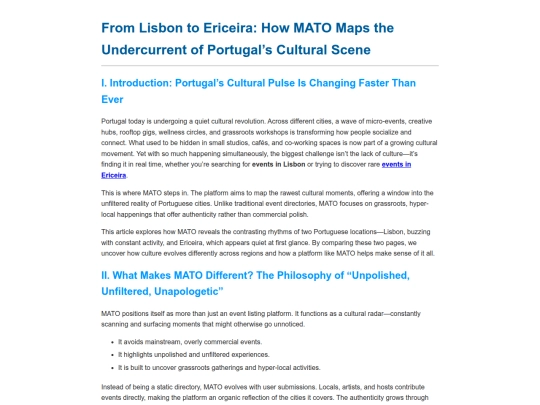 From Lisbon to Ericeira: How MATO Maps the Undercurrent of Portugal's Cultural Scene

I. Introduction: Portugal's Cultural Pulse Is Changing Faster Than Ever

Portugal today is undergoing a quiet cultural revolution. Across different cities, a wave of micro-events, creative hubs, rooftop gigs, wellness circles, and grassroots workshops is transforming how people socialize and connect. What used to be hidden in small studios, cafés, and co-working spaces is now part of a growing cultural movement. Yet with so much happening simultaneously, the biggest challenge isn't the lack of culture—it's finding it in real time, whether you're searching for events in Lisbon or trying to discover rare events in Ericeira.

This is where MATO steps in. The platform aims to map the rawest cultural moments, offering a window into the unfiltered reality of Portuguese cities. Unlike traditional event directories, MATO focuses on grassroots, hyper-local happenings that offer authenticity rather than commercial polish.

This article explores how MATO reveals the contrasting rhythms of two Portuguese locations—Lisbon, buzzing with constant activity, and Ericeira, which appears quiet at first glance. By comparing these two pages, we uncover how culture evolves differently across regions and how a platform like MATO helps make sense of it all.

II. What Makes MATO Different? The Philosophy of "Unpolished, Unfiltered, Unapologetic"

MATO positions itself as more than just an event listing platform. It functions as a cultural radar—constantly scanning and surfacing moments that might otherwise go unnoticed.

- It avoids mainstream, overly commercial events.
- It highlights unpolished and unfiltered experiences.
- It is built to uncover grassroots gatherings and hyper-local activities.

Instead of being a static directory, MATO evolves with user submissions. Locals, artists, and hosts contribute events directly, making the platform an organic reflection of the cities it covers. The authenticity grows through